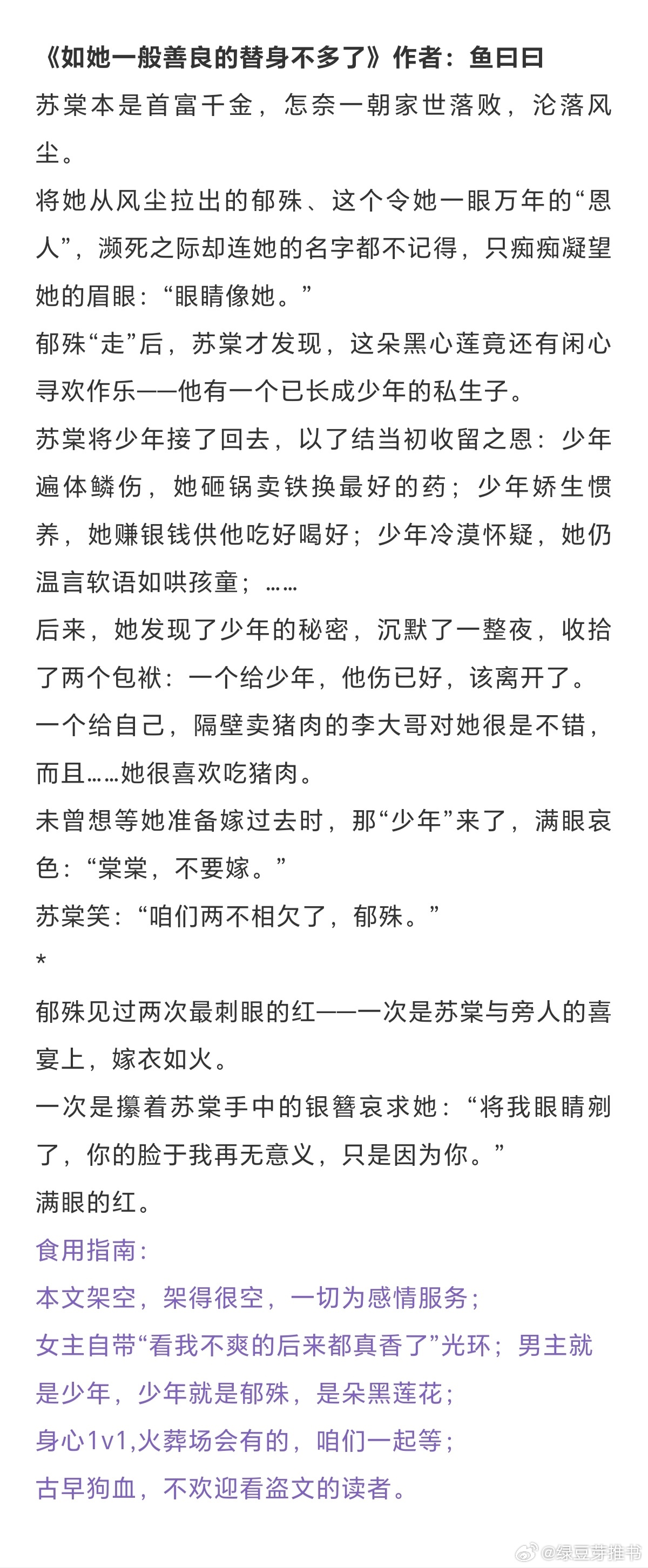 《如她一般善良的替身不多了》作者：鱼曰曰

苏棠本是首富千金，怎奈一朝家世落败，沦落风尘。

将她从风尘拉出的郁殊、这个令她一眼万年的“恩人”，濒死之际却连她的名字都不记得，只痴痴凝望她的眉眼：“眼睛像她。”

郁殊“走”后，苏棠才发现，这朵黑心莲竟还有闲心寻欢作乐——他有一个已长成少年的私生子。

苏棠将少年接了回去，以了结当初收留之恩：少年遍体鳞伤，她砸锅卖铁换最好的药；少年娇生惯养，她赚银钱供他吃好喝好；少年冷漠怀疑，她仍温言软语如哄孩童；……

后来，她发现了少年的秘密，沉默了一整夜，收拾了两个包袱：一个给少年，他伤已好，该离开了。

一个给自己，隔壁卖猪肉的李大哥对她很是不错，而且……她很喜欢吃猪肉。

未曾想等她准备嫁过去时，那“少年”来了，满眼哀色：“棠棠，不要嫁。”

苏棠笑：“咱们两不相欠了，郁殊。”

*

郁殊见过两次最刺眼的红——一次是苏棠与旁人的喜宴上，嫁衣如火。

一次是攥着苏棠手中的银簪哀求她：“将我眼睛剜了，你的脸于我再无意义，只是因为你。”

满眼的红。

食用指南：

本文架空，架得很空，一切为感情服务；

女主自带“看我不爽的后来都真香了”光环；男主就是少年，少年就是郁殊，是朵黑莲花；

身心1v1,火葬场会有的，咱们一起等；

古早狗血，不欢迎看盗文的读者。

@绿豆芽推书